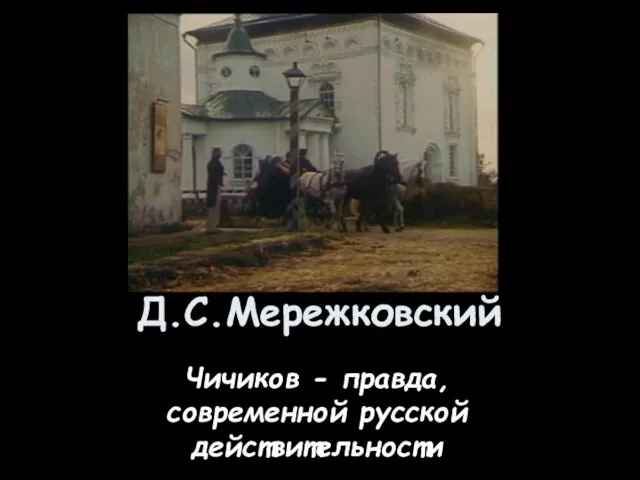 Д.С.Мережковский

Чичиков - правда, современной русской действительности